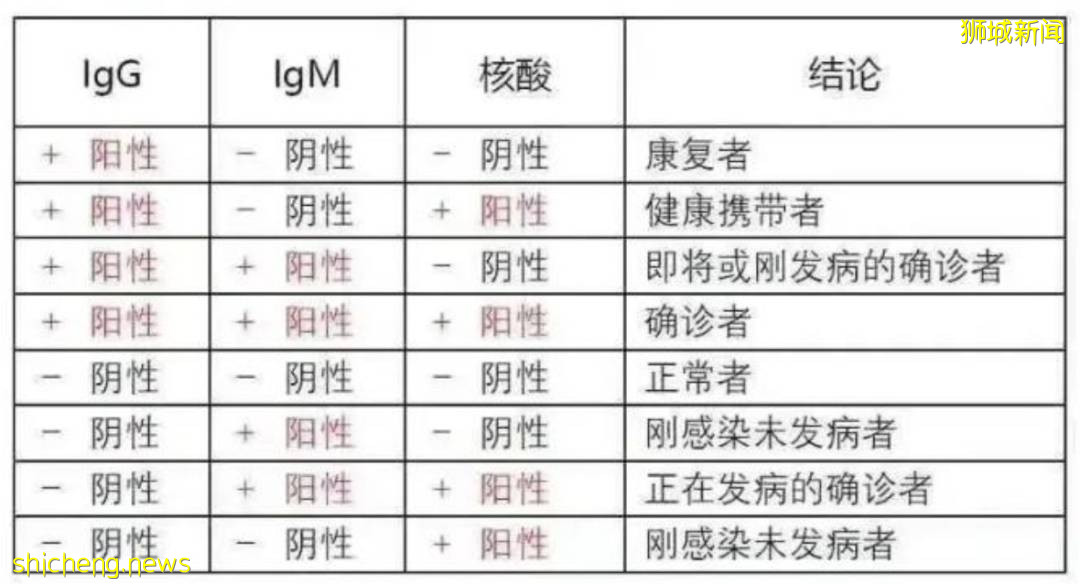 狮城新闻

| IgG | IgM | 核酸 | 结论 |
|---|---|---|---|
| + 阳性 | − 阴性 | − 阴性 | 康复者 |
| + 阳性 | − 阴性 | + 阳性 | 健康携带者 |
| + 阳性 | + 阳性 | − 阴性 | 即将或刚发病的确诊者 |
| + 阳性 | + 阳性 | + 阳性 | 确诊者 |
| − 阴性 | − 阴性 | − 阴性 | 正常者 |
| − 阴性 | + 阳性 | − 阴性 | 刚感染未发病者 |
| − 阴性 | + 阳性 | + 阳性 | 正在发病的确诊者 |
| − 阴性 | − 阴性 | + 阳性 | 刚感染未发病者 |

shicheng.news